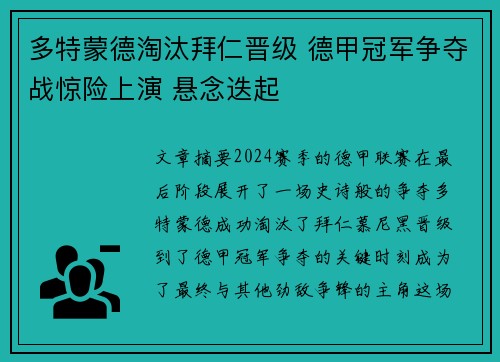 多特蒙德淘汰拜仁晋级 德甲冠军争夺战惊险上演 悬念迭起

文章摘要2024赛季的德甲联赛在最后阶段展开了一场史诗般的争夺多特蒙德成功淘汰了拜仁慕尼黑晋级到了德甲冠军争夺的关键时刻成为了最终与其他劲敌争锋的主角这场